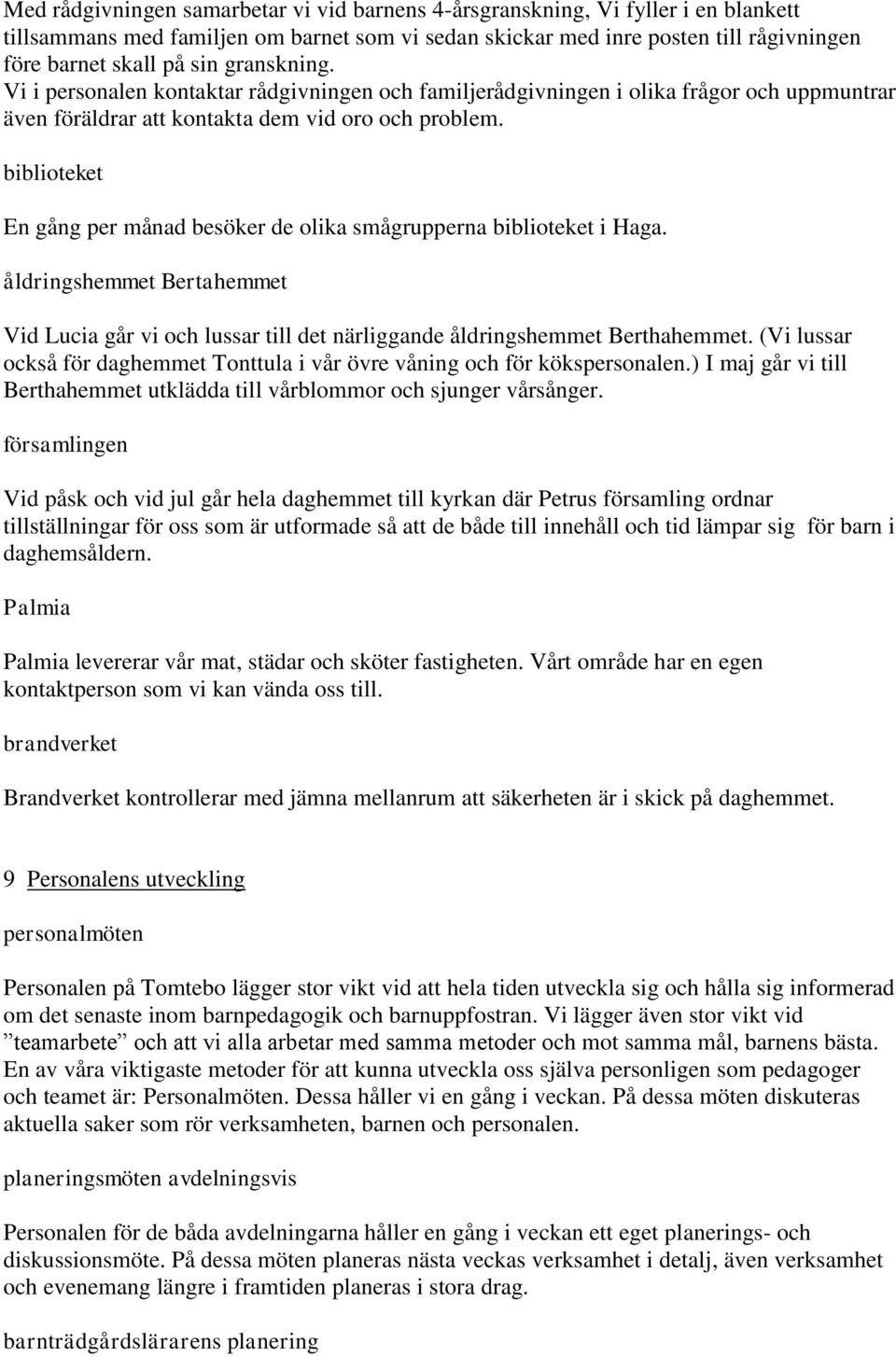 Med rådgivningen samarbetar vi vid barnens 4-årsgranskning, Vi fyller i en blankett tillsammans med familjen om barnet som vi sedan skickar med inre posten till rågivningen före barnet skall på sin granskning.
Vi i personalen kontaktar rådgivningen och familjerådgivningen i olika frågor och uppmuntrar även föräldrar att kontakta dem vid oro och problem.

biblioteket

En gång per månad besöker de olika smågrupperna biblioteket i Haga.

åldringshemmet Bertahemmet

Vid Lucia går vi och lussar till det närliggande åldringshemmet Berthahemmet. (Vi lussar också för daghemmet Tonttula i vår övre våning och för kökspersonalen.) I maj går vi till Berthahemmet utklädda till vårblommor och sjunger vårsånger.

församlingen

Vid påsk och vid jul går hela daghemmet till kyrkan där Petrus församling ordnar tillställningar för oss som är utformade så att de både till innehåll och tid lämpar sig för barn i daghemsåldern.

Palmia

Palmia levererar vår mat, städar och sköter fastigheten. Vårt område har en egen kontaktperson som vi kan vända oss till.

brandverket

Brandverket kontrollerar med jämna mellanrum att säkerheten är i skick på daghemmet.

9 Personalens utveckling

personalmöten

Personalen på Tomtebo lägger stor vikt vid att hela tiden utveckla sig och hålla sig informerad om det senaste inom barnpedagogik och barnuppfostran. Vi lägger även stor vikt vid ”teamarbete” och att vi alla arbetar med samma metoder och mot samma mål, barnens bästa. En av våra viktigaste metoder för att kunna utveckla oss själva personligen som pedagoger och teamet är: Personalmöten. Dessa håller vi en gång i veckan. På dessa möten diskuteras aktuella saker som rör verksamheten, barnen och personalen.

planeringsmöten avdelningsvis

Personalen för de båda avdelningarna håller en gång i veckan ett eget planerings- och diskussionsmöte. På dessa möten planeras nästa veckas verksamhet i detalj, även verksamhet och evenemang längre i framtiden planeras i stora drag.

barnträdgårdslärarens planering